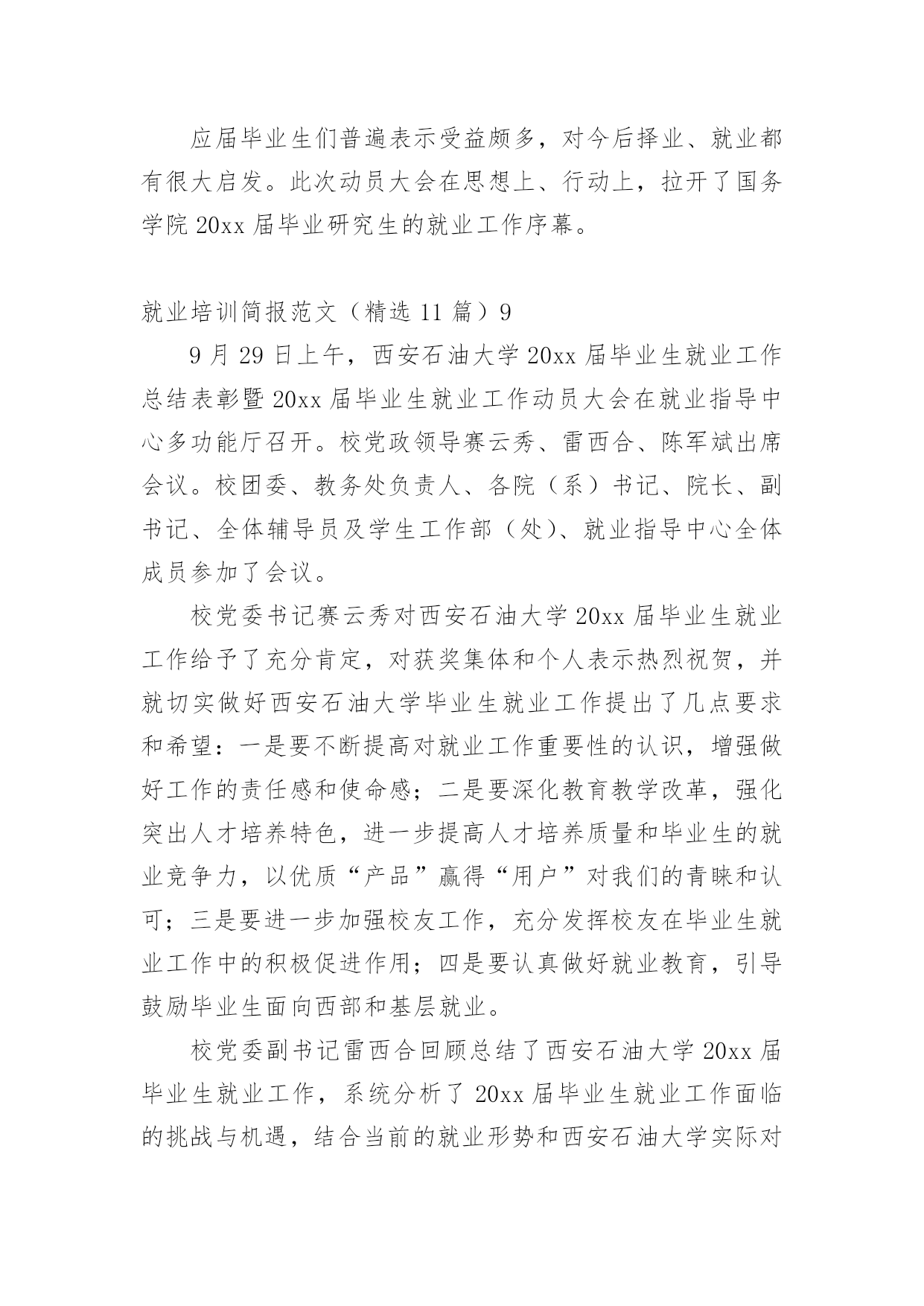 应届毕业生们普遍表示受益颇多，对今后择业、就业都有很大启发。此次动员大会在思想上、行动上，拉开了国务学院 20xx 届毕业研究生的就业工作序幕。

就业培训简报范文（精选 11 篇）9

9 月 29 日上午，西安石油大学 20xx 届毕业生就业工作总结表彰暨 20xx 届毕业生就业工作动员大会在就业指导中心多功能厅召开。校党政领导赛云秀、雷西合、陈军斌出席会议。校团委、教务处负责人、各院（系）书记、院长、副书记、全体辅导员及学生工作部（处）、就业指导中心全体成员参加了会议。

校党委书记赛云秀对西安石油大学 20xx 届毕业生就业工作给予了充分肯定，对获奖集体和个人表示热烈祝贺，并就切实做好西安石油大学毕业生就业工作提出了几点要求和希望：一是要不断提高对就业工作重要性的认识，增强做好工作的责任感和使命感；二是要深化教育教学改革，强化突出人才培养特色，进一步提高人才培养质量和毕业生的就业竞争力，以优质“产品”赢得“用户”对我们的青睐和认可；三是要进一步加强校友工作，充分发挥校友在毕业生就业工作中的积极促进作用；四是要认真做好就业教育，引导鼓励毕业生面向西部和基层就业。

校党委副书记雷西合回顾总结了西安石油大学 20xx 届毕业生就业工作，系统分析了 20xx 届毕业生就业工作面临的挑战与机遇，结合当前的就业形势和西安石油大学实际对